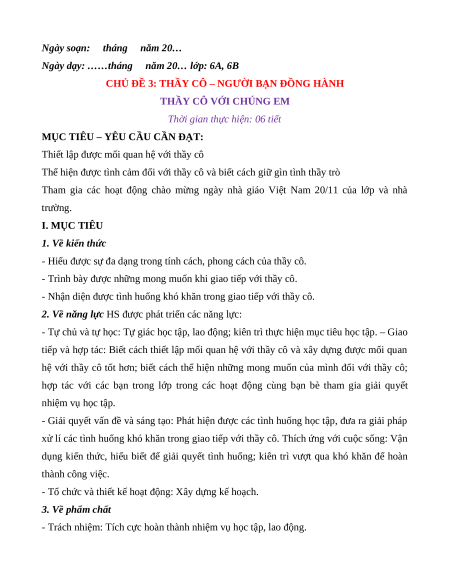 Ngày soạn:     tháng     năm 20…

Ngày dạy: ……tháng     năm 20… lớp: 6A, 6B

CHỦ ĐỀ 3: THẦY CÔ – NGƯỜI BẠN ĐỒNG HÀNH

THẦY CÔ VỚI CHÚNG EM

Thời gian thực hiện: 06 tiết

MỤC TIÊU – YÊU CẦU CẦN ĐẠT:

Thiết lập được mối quan hệ với thầy cô

Thể hiện được tình cảm đối với thầy cô và biết cách giữ gìn tình thầy trò

Tham gia các hoạt động chào mừng ngày nhà giáo Việt Nam 20/11 của lớp và nhà trường.

I. MỤC TIÊU

1. Về kiến thức

- Hiểu được sự đa dạng trong tính cách, phong cách của thầy cô.

- Trình bày được những mong muốn khi giao tiếp với thầy cô.

- Nhận diện được tình huống khó khăn trong giao tiếp với thầy cô.

2. Về năng lực HS được phát triển các năng lực:

- Tự chủ và tự học: Tự giác học tập, lao động; kiên trì thực hiện mục tiêu học tập. – Giao tiếp và hợp tác: Biết cách thiết lập mối quan hệ với thầy cô và xây dựng được mối quan hệ với thầy cô tốt hơn; biết cách thể hiện những mong muốn của mình đối với thầy cô; hợp tác với các bạn trong lớp trong các hoạt động cùng bạn bè tham gia giải quyết nhiệm vụ học tập.

- Giải quyết vấn đề và sáng tạo: Phát hiện được các tình huống học tập, đưa ra giải pháp xử lí các tình huống khó khăn trong giao tiếp với thầy cô. Thích ứng với cuộc sống: Vận dụng kiến thức, hiểu biết để giải quyết tình huống; kiên trì vượt qua khó khăn để hoàn thành công việc.

- Tổ chức và thiết kế hoạt động: Xây dựng kế hoạch.

3. Về phẩm chất

- Trách nhiệm: Tích cực hoàn thành nhiệm vụ học tập, lao động.